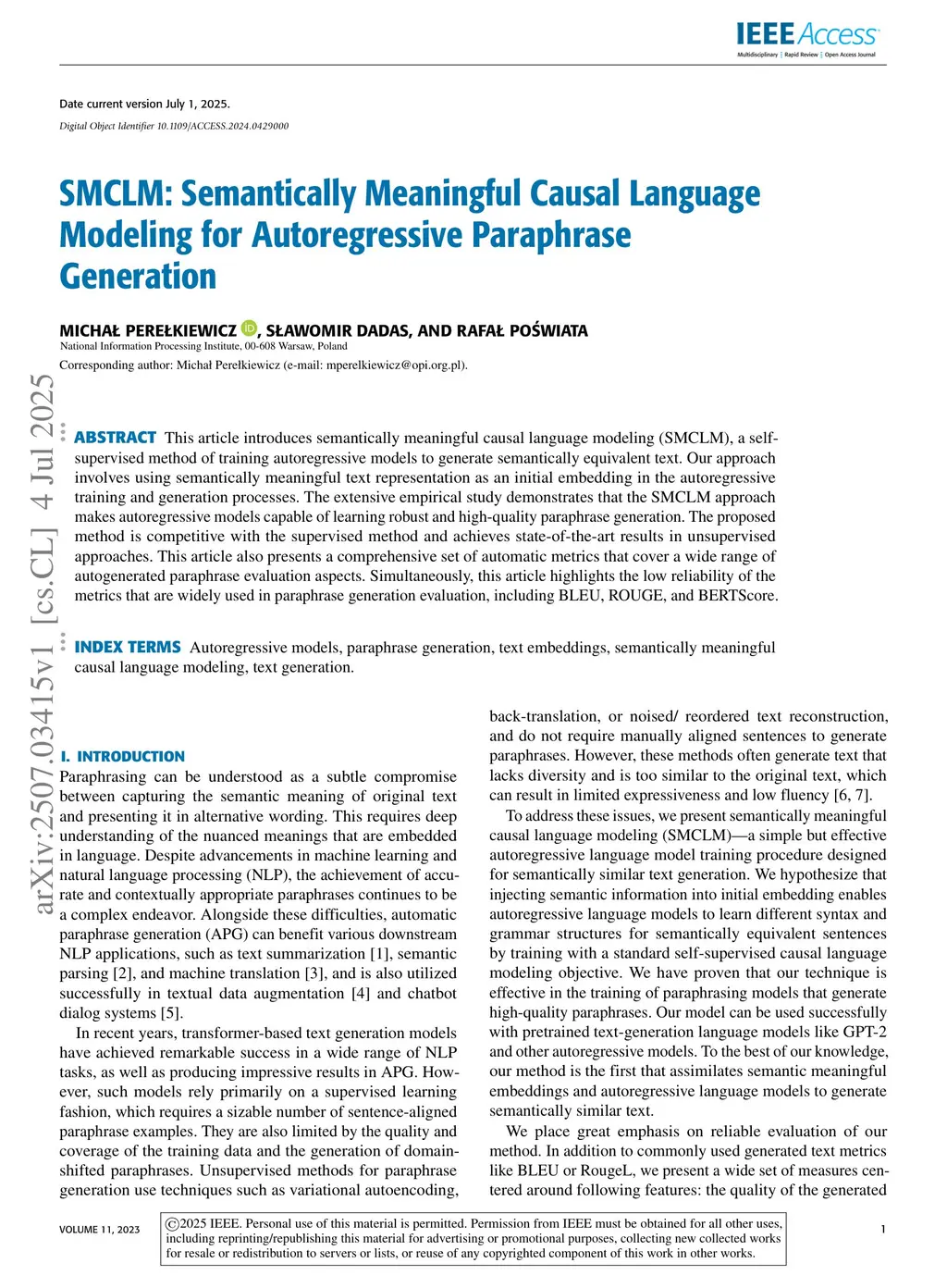 IEEE Access
Multidisciplinary ⋮ Rapid Review ⋮ Open Access Journal

Date current version July 1, 2025.

Digital Object Identifier 10.1109/ACCESS.2024.0429000

SMCLM: Semantically Meaningful Causal Language Modeling for Autoregressive Paraphrase Generation

MICHAŁ PEREŁKIEWICZ, SŁAWOMIR DADAS, AND RAFAŁ POŚWIATA
National Information Processing Institute, 00-608 Warsaw, Poland

Corresponding author: Michał Perełkiewicz (e-mail: mperelkiewicz@opi.org.pl).

arXiv:2507.03415v1 [cs.CL] 4 Jul 2025

ABSTRACT This article introduces semantically meaningful causal language modeling (SMCLM), a self-supervised method of training autoregressive models to generate semantically equivalent text. Our approach involves using semantically meaningful text representation as an initial embedding in the autoregressive training and generation processes. The extensive empirical study demonstrates that the SMCLM approach makes autoregressive models capable of learning robust and high-quality paraphrase generation. The proposed method is competitive with the supervised method and achieves state-of-the-art results in unsupervised approaches. This article also presents a comprehensive set of automatic metrics that cover a wide range of autogenerated paraphrase evaluation aspects. Simultaneously, this article highlights the low reliability of the metrics that are widely used in paraphrase generation evaluation, including BLEU, ROUGE, and BERTScore.

INDEX TERMS Autoregressive models, paraphrase generation, text embeddings, semantically meaningful causal language modeling, text generation.

I. INTRODUCTION
Paraphrasing can be understood as a subtle compromise between capturing the semantic meaning of original text and presenting it in alternative wording. This requires deep understanding of the nuanced meanings that are embedded in language. Despite advancements in machine learning and natural language processing (NLP), the achievement of accurate and contextually appropriate paraphrases continues to be a complex endeavor. Alongside these difficulties, automatic paraphrase generation (APG) can benefit various downstream NLP applications, such as text summarization [1], semantic parsing [2], and machine translation [3], and is also utilized successfully in textual data augmentation [4] and chatbot dialog systems [5].

In recent years, transformer-based text generation models have achieved remarkable success in a wide range of NLP tasks, as well as producing impressive results in APG. However, such models rely primarily on a supervised learning fashion, which requires a sizable number of sentence-aligned paraphrase examples. They are also limited by the quality and coverage of the training data and the generation of domain-shifted paraphrases. Unsupervised methods for paraphrase generation use techniques such as variational autoencoding, back-translation, or noised/ reordered text reconstruction, and do not require manually aligned sentences to generate paraphrases. However, these methods often generate text that lacks diversity and is too similar to the original text, which can result in limited expressiveness and low fluency [6, 7].

To address these issues, we present semantically meaningful causal language modeling (SMCLM)—a simple but effective autoregressive language model training procedure designed for semantically similar text generation. We hypothesize that injecting semantic information into initial embedding enables autoregressive language models to learn different syntax and grammar structures for semantically equivalent sentences by training with a standard self-supervised causal language modeling objective. We have proven that our technique is effective in the training of paraphrasing models that generate high-quality paraphrases. Our model can be used successfully with pretrained text-generation language models like GPT-2 and other autoregressive models. To the best of our knowledge, our method is the first that assimilates semantic meaningful embeddings and autoregressive language models to generate semantically similar text.

We place great emphasis on reliable evaluation of our method. In addition to commonly used generated text metrics like BLEU or RougeL, we present a wide set of measures centered around following features: the quality of the generated

VOLUME 11, 2023

©2025 IEEE. Personal use of this material is permitted. Permission from IEEE must be obtained for all other uses, including reprinting/republishing this material for advertising or promotional purposes, collecting new collected works for resale or redistribution to servers or lists, or reuse of any copyrighted component of this work in other works.

1